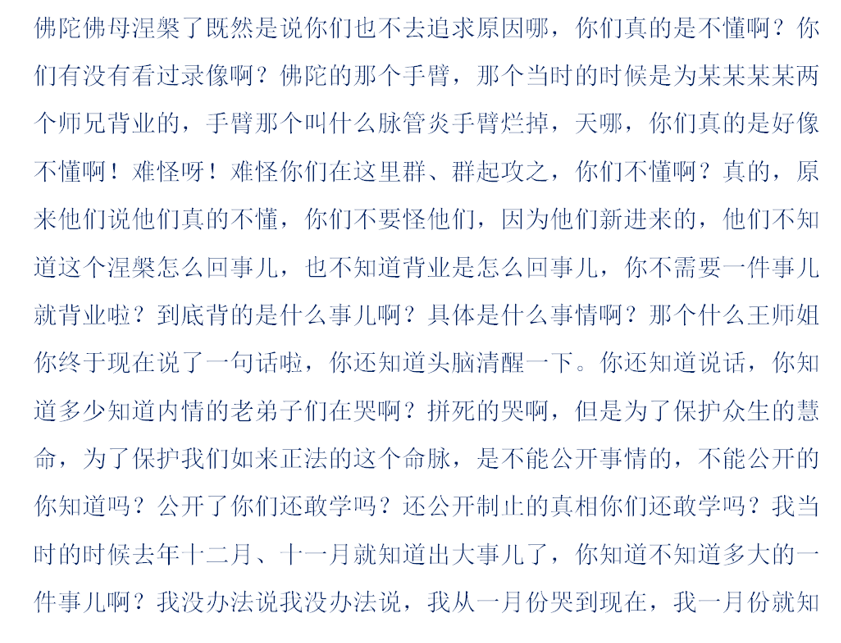 佛陀佛母涅槃了既然是说你们也不去追求原因哪，你们真的是不懂啊？你们有没有看过录像啊？佛陀的那个手臂，那个当时的时候是为某某某某两个师兄背业的，手臂那个叫什么脉管炎手臂烂掉，天哪，你们真的是好像不懂啊！难怪呀！难怪你们在这里群、群起攻之，你们不懂啊？真的，原来他们说他们真的不懂，你们不要怪他们，因为他们新进来的，他们不知道这个涅槃怎么回事儿，也不知道背业是怎么回事儿，你不需要一件事儿就背业啦？到底背的是什么事儿啊？具体是什么事情啊？那个什么王师姐你终于现在说了一句话啦，你还知道头脑清醒一下。你还知道说话，你知道多少知道内情的老弟子们在哭啊？拼死的哭啊，但是为了保护众生的慧命，为了保护我们如来正法的这个命脉，是不能公开事情的，不能公开的你知道吗？公开了你们还敢学吗？还公开制止的真相你们还敢学吗？我当时的时候去年十二月、十一月就知道出大事儿了，你知道不知道多大的一件事儿啊？我没办法说我没办法说，我从一月份哭到现在，我一月份就知